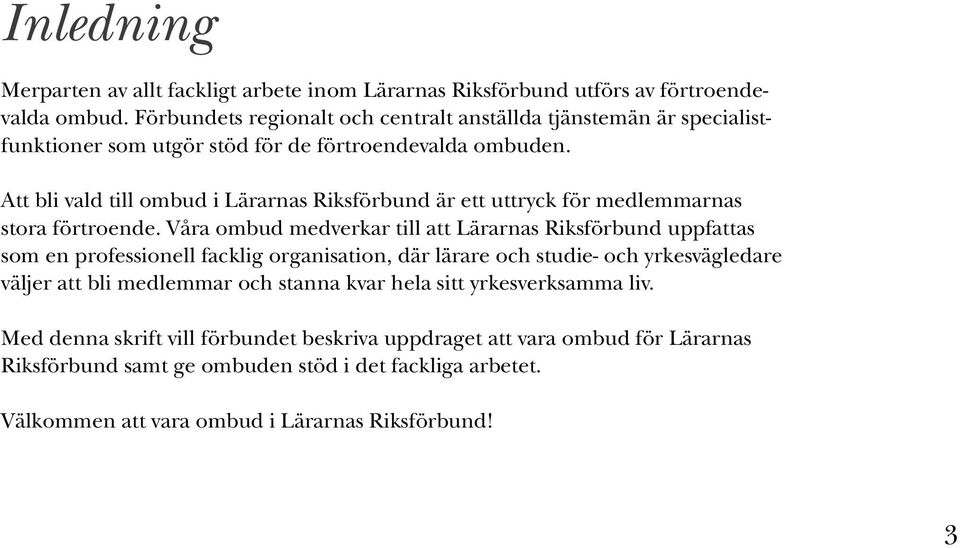 Inledning

Merparten av allt fackligt arbete inom Lärarnas Riksförbund utförs av förtroendevalda ombud. Förbundets regionalt och centralt anställda tjänstemän är specialistfunktioner som utgör stöd för de förtroendevalda ombuden.

Att bli vald till ombud i Lärarnas Riksförbund är ett uttryck för medlemmarnas stora förtroende. Våra ombud medverkar till att Lärarnas Riksförbund uppfattas som en professionell facklig organisation, där lärare och studie- och yrkesvägledare väljer att bli medlemmar och stanna kvar hela sitt yrkesverksamma liv.

Med denna skrift vill förbundet beskriva uppdraget att vara ombud för Lärarnas Riksförbund samt ge ombuden stöd i det fackliga arbetet.

Välkommen att vara ombud i Lärarnas Riksförbund!

3